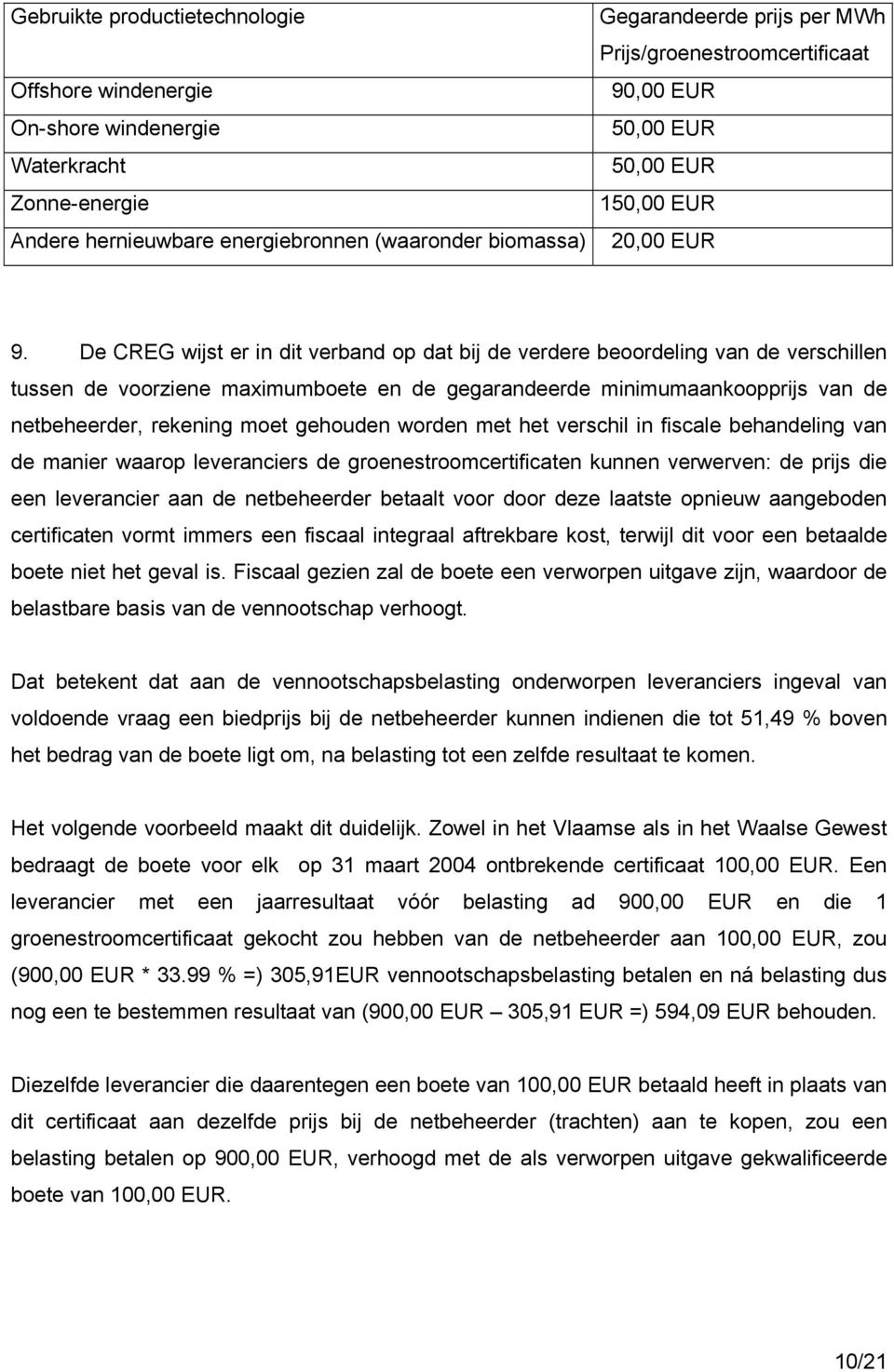 | Gebruikte productietechnologie | Gegarandeerde prijs per MWh Prijs/groenestroomcertificaat |
|---|---|
| Offshore windenergie | 90,00 EUR |
| On-shore windenergie | 50,00 EUR |
| Waterkracht | 50,00 EUR |
| Zonne-energie | 150,00 EUR |
| Andere hernieuwbare energiebronnen (waaronder biomassa) | 20,00 EUR |

9. De CREG wijst er in dit verband op dat bij de verdere beoordeling van de verschillen tussen de voorziene maximumboete en de gegarandeerde minimumaankoopprijs van de netbeheerder, rekening moet gehouden worden met het verschil in fiscale behandeling van de manier waarop leveranciers de groenestroomcertificaten kunnen verwerven: de prijs die een leverancier aan de netbeheerder betaalt voor door deze laatste opnieuw aangeboden certificaten vormt immers een fiscaal integraal aftrekbare kost, terwijl dit voor een betaalde boete niet het geval is. Fiscaal gezien zal de boete een verworpen uitgave zijn, waardoor de belastbare basis van de vennootschap verhoogt.

Dat betekent dat aan de vennootschapsbelasting onderworpen leveranciers ingeval van voldoende vraag een biedprijs bij de netbeheerder kunnen indienen die tot 51,49 % boven het bedrag van de boete ligt om, na belasting tot een zelfde resultaat te komen.

Het volgende voorbeeld maakt dit duidelijk. Zowel in het Vlaamse als in het Waalse Gewest bedraagt de boete voor elk op 31 maart 2004 ontbrekende certificaat 100,00 EUR. Een leverancier met een jaarresultaat vóór belasting ad 900,00 EUR en die 1 groenestroomcertificaat gekocht zou hebben van de netbeheerder aan 100,00 EUR, zou (900,00 EUR * 33.99 % =) 305,91EUR vennootschapsbelasting betalen en ná belasting dus nog een te bestemmen resultaat van (900,00 EUR – 305,91 EUR =) 594,09 EUR behouden.

Diezelfde leverancier die daarentegen een boete van 100,00 EUR betaald heeft in plaats van dit certificaat aan dezelfde prijs bij de netbeheerder (trachten) aan te kopen, zou een belasting betalen op 900,00 EUR, verhoogd met de als verworpen uitgave gekwalificeerde boete van 100,00 EUR.

10/21